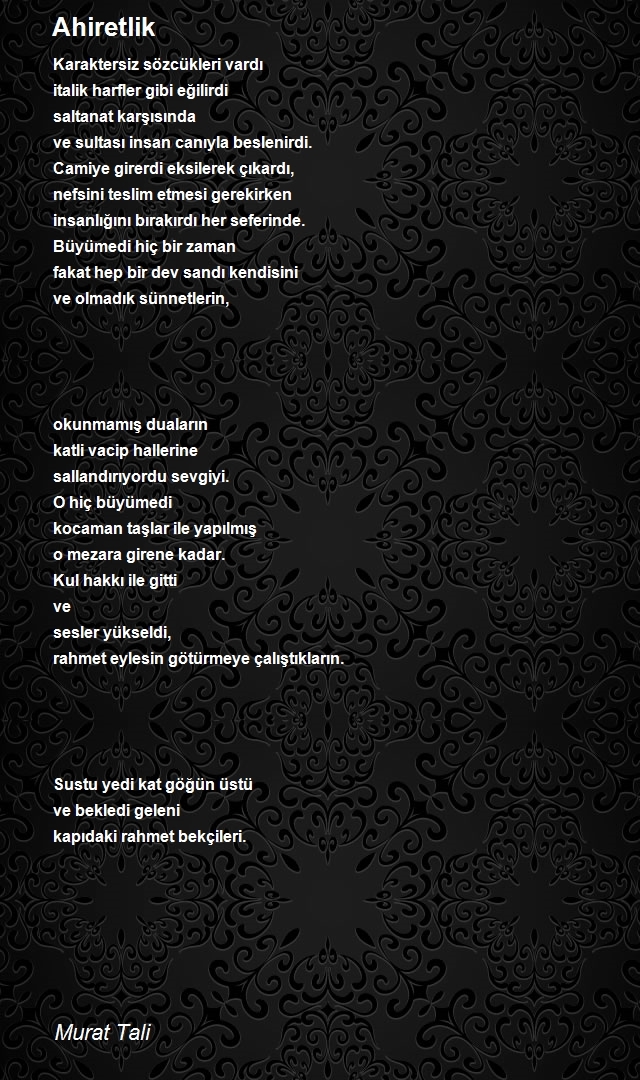 Ahiretlik

Karaktersiz sözcükleri vardı
italik harfler gibi eğilirdi
saltanat karşısında
ve sultası insan canıyla beslenirdi.
Camiye girerdi eksilerek çıkardı,
nefsini teslim etmesi gerekirken
insanlığını bırakırdı her seferinde.
Büyümedi hiç bir zaman
fakat hep bir dev sandı kendisini
ve olmadık sünnetlerin,

okunmamış duaların
katli vacip hallerine
sallandırıyordu sevgiyi.
O hiç büyümedi
kocaman taşlar ile yapılmış
o mezara girene kadar.
Kul hakkı ile gitti
ve
sesler yükseldi,
rahmet eylesin götürmeye çalıştıkların.

Sustu yedi kat göğün üstü
ve bekledi geleni
kapıdaki rahmet bekçileri.

Murat Tali